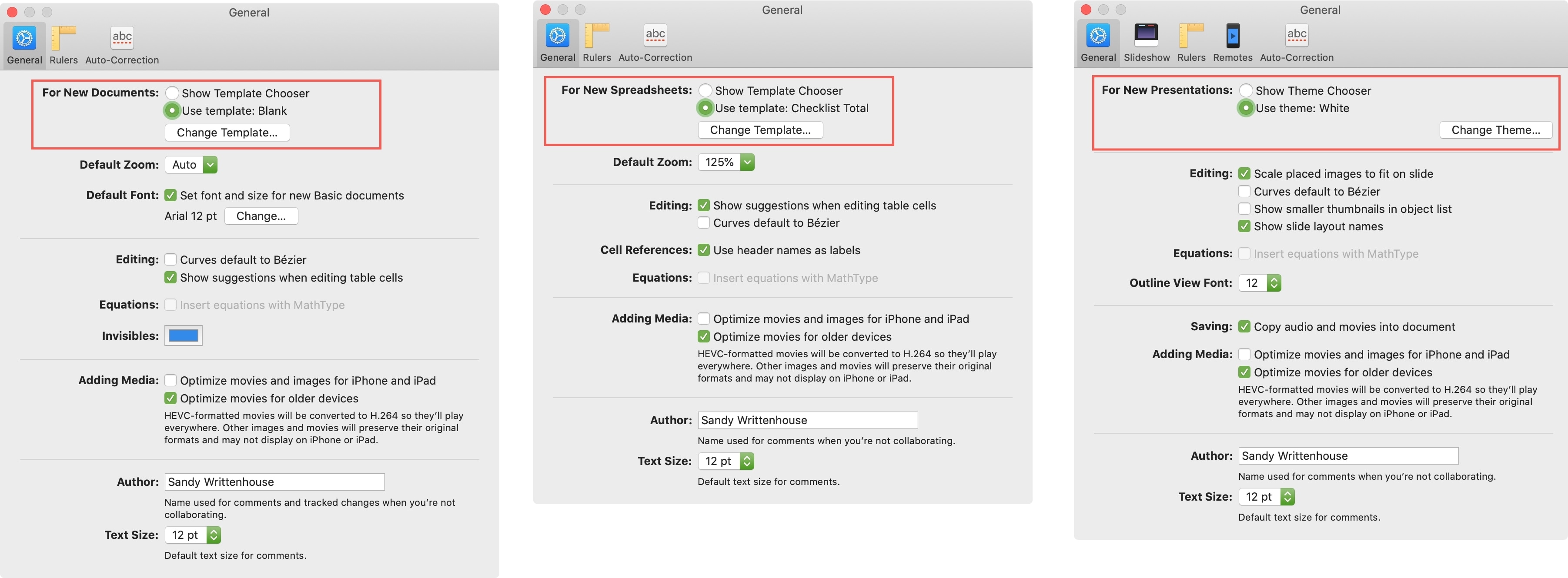 General

abc

General Rulers Auto-Correction

For New Documents: Show Template Chooser
Use template: Blank
Change Template...

Default Zoom: Auto

Default Font: Set font and size for new Basic documents
Arial 12 pt Change...

Editing: Curves default to Bézier
Show suggestions when editing table cells

Equations: Insert equations with MathType

Invisibles:

Adding Media: Optimize movies and images for iPhone and iPad
Optimize movies for older devices
HEVC-formatted movies will be converted to H.264 so they'll play everywhere. Other images and movies will preserve their original formats and may not display on iPhone or iPad.

Author: Sandy Writtenhouse
Name used for comments and tracked changes when you're not collaborating.

Text Size: 12 pt
Default text size for comments.

General

abc

General Rulers Auto-Correction

For New Spreadsheets: Show Template Chooser
Use template: Checklist Total
Change Template...

Default Zoom: 125%

Editing: Show suggestions when editing table cells
Curves default to Bézier

Cell References: Use header names as labels

Equations: Insert equations with MathType

Adding Media: Optimize movies and images for iPhone and iPad
Optimize movies for older devices
HEVC-formatted movies will be converted to H.264 so they'll play everywhere. Other images and movies will preserve their original formats and may not display on iPhone or iPad.

Author: Sandy Writtenhouse
Name used for comments when you're not collaborating.

Text Size: 12 pt
Default text size for comments.

General

abc

General Slideshow Rulers Remotes Auto-Correction

For New Presentations: Show Theme Chooser
Use theme: White
Change Theme...

Editing: Scale placed images to fit on slide
Curves default to Bézier
Show smaller thumbnails in object list
Show slide layout names

Equations: Insert equations with MathType

Outline View Font: 12

Saving: Copy audio and movies into document

Adding Media: Optimize movies and images for iPhone and iPad
Optimize movies for older devices
HEVC-formatted movies will be converted to H.264 so they'll play everywhere. Other images and movies will preserve their original formats and may not display on iPhone or iPad.

Author: Sandy Writtenhouse
Name used for comments when you're not collaborating.

Text Size: 12 pt
Default text size for comments.